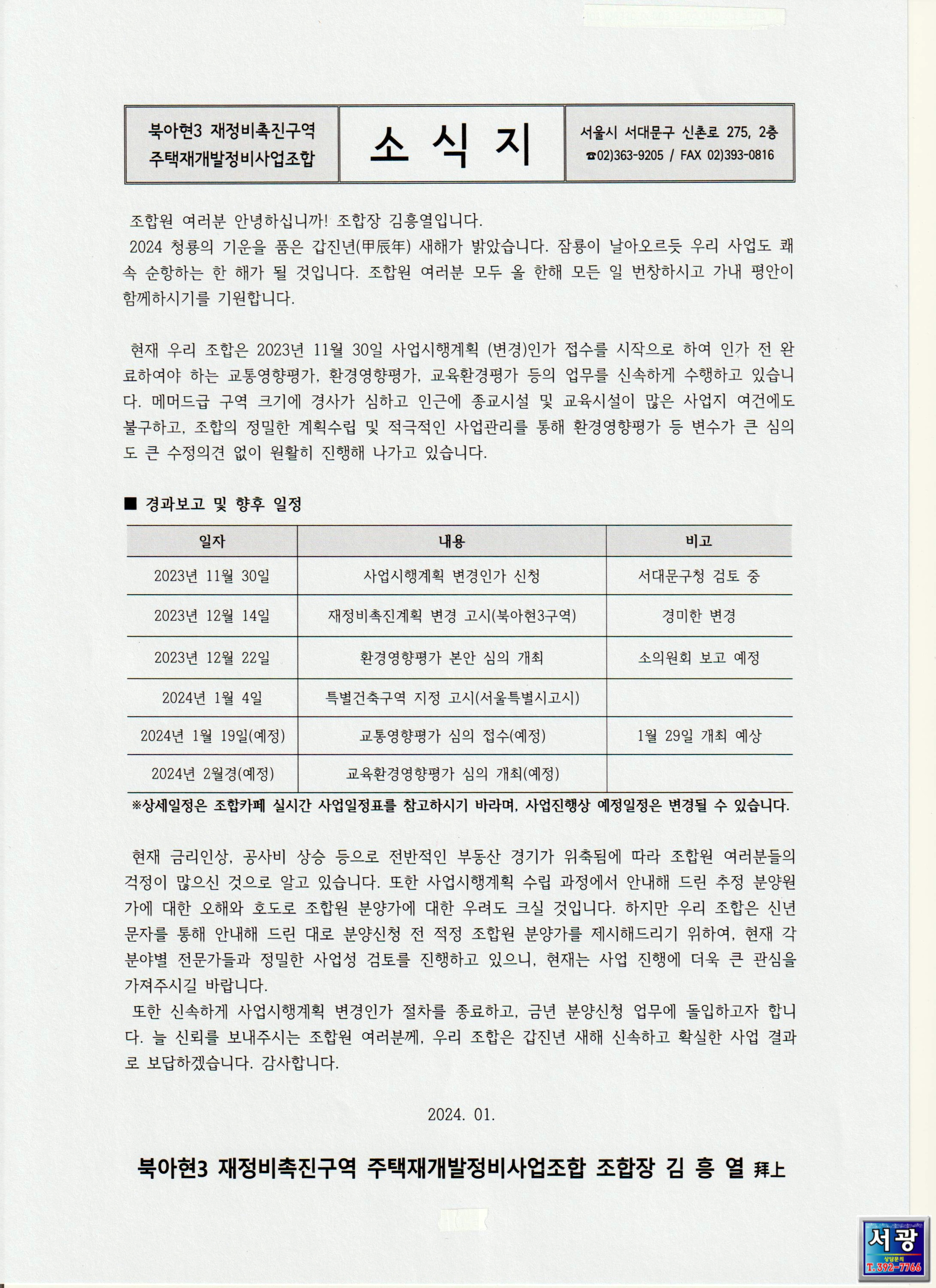 북아현3 재정비촉진구역 주택재개발정비사업조합

소 식 지

서울시 서대문구 신촌로 275, 2층
☎02)363-9205 / FAX 02)393-0816

조합원 여러분 안녕하십니까! 조합장 김흥열입니다.
2024 청룡의 기운을 품은 갑진년(甲辰年) 새해가 밝았습니다. 잠룡이 날아오르듯 우리 사업도 쾌속 순항하는 한 해가 될 것입니다. 조합원 여러분 모두 올 한해 모든 일 번창하시고 가내 평안이 함께하시기를 기원합니다.

현재 우리 조합은 2023년 11월 30일 사업시행계획 (변경)인가 접수를 시작으로 하여 인가 전 완료하여야 하는 교통영향평가, 환경영향평가, 교육환경평가 등의 업무를 신속하게 수행하고 있습니다. 메머드급 구역 크기에 경사가 심하고 인근에 종교시설 및 교육시설이 많은 사업지 여건에도 불구하고, 조합의 정밀한 계획수립 및 적극적인 사업관리를 통해 환경영향평가 등 변수가 큰 심의도 큰 수정의견 없이 원활히 진행해 나가고 있습니다.

■ 경과보고 및 향후 일정

| 일자 | 내용 | 비고 |
|---|---|---|
| 2023년 11월 30일 | 사업시행계획 변경인가 신청 | 서대문구청 검토 중 |
| 2023년 12월 14일 | 재정비촉진계획 변경 고시(북아현3구역) | 경미한 변경 |
| 2023년 12월 22일 | 환경영향평가 본안 심의 개최 | 소의원회 보고 예정 |
| 2024년 1월 4일 | 특별건축구역 지정 고시(서울특별시고시) | |
| 2024년 1월 19일(예정) | 교통영향평가 심의 접수(예정) | 1월 29일 개최 예상 |
| 2024년 2월경(예정) | 교육환경영향평가 심의 개최(예정) | |

※상세일정은 조합카페 실시간 사업일정표를 참고하시기 바라며, 사업진행상 예정일정은 변경될 수 있습니다.

현재 금리인상, 공사비 상승 등으로 전반적인 부동산 경기가 위축됨에 따라 조합원 여러분들의 걱정이 많으신 것으로 알고 있습니다. 또한 사업시행계획 수립 과정에서 안내해 드린 추정 분양원가에 대한 오해와 호도로 조합원 분양가에 대한 우려도 크실 것입니다. 하지만 우리 조합은 신년 문자를 통해 안내해 드린 대로 분양신청 전 적정 조합원 분양가를 제시해드리기 위하여, 현재 각 분야별 전문가들과 정밀한 사업성 검토를 진행하고 있으니, 현재는 사업 진행에 더욱 큰 관심을 가져주시길 바랍니다.
또한 신속하게 사업시행계획 변경인가 절차를 종료하고, 금년 분양신청 업무에 돌입하고자 합니다. 늘 신뢰를 보내주시는 조합원 여러분께, 우리 조합은 갑진년 새해 신속하고 확실한 사업 결과로 보답하겠습니다. 감사합니다.

2024. 01.

북아현3 재정비촉진구역 주택재개발정비사업조합 조합장 김 흥 열 拜上

서광
상담문의
T. 392-7766